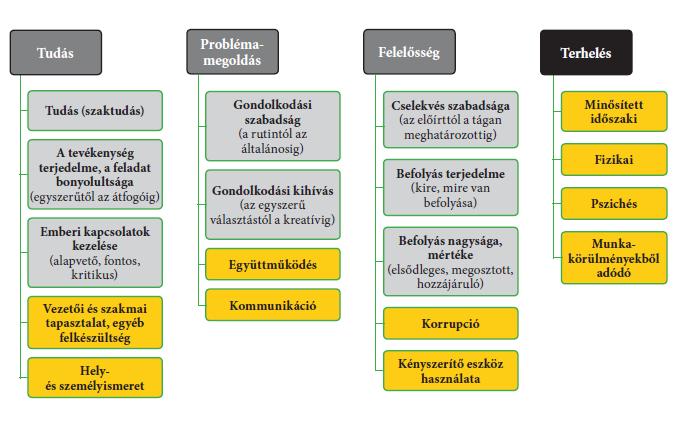 Tudás

Tudás (szaktudás)

A tevékenység terjedelme, a feladat bonyolultsága (egyszerűtől az átfogóig)

Emberi kapcsolatok kezelése (alapvető, fontos, kritikus)

Vezetői és szakmai tapasztalat, egyéb felkészültség

Hely- és személyismeret

Probléma-megoldás

Gondolkodási szabadság (a rutintól az általánosig)

Gondolkodási kihívás (az egyszerű választástól a kreatívig)

Együttműködés

Kommunikáció

Felelősség

Cselekvés szabadsága (az előírttól a tágan meghatározottig)

Befolyás terjedelme (kire, mire van befolyása)

Befolyás nagysága, mértéke (elsődleges, megosztott, hozzájáruló)

Korrupció

Kényszerítő eszköz használata

Terhelés

Minősített időszaki

Fizikai

Pszichés

Munka-körülményekből adódó